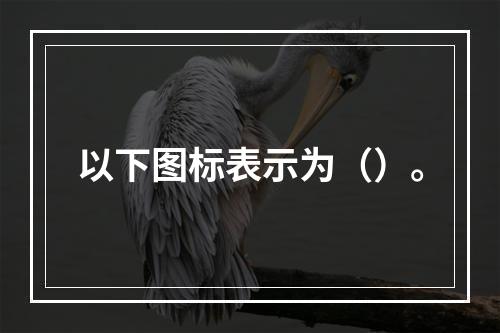 以下图标表示为（）。